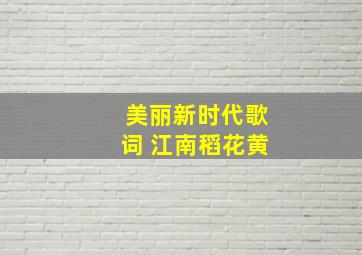 美丽新时代歌词 江南稻花黄